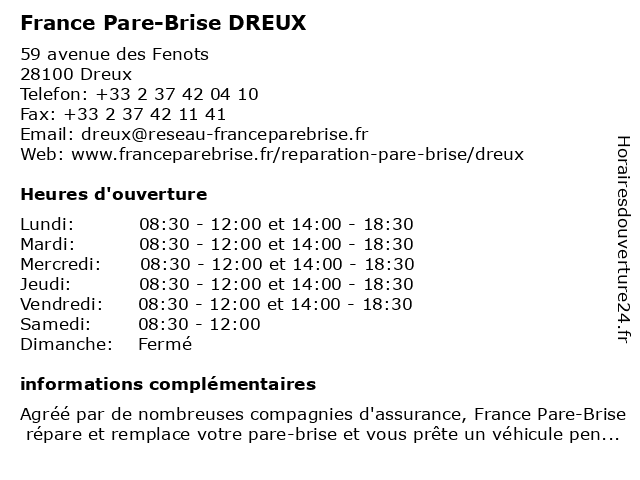 France Pare-Brise DREUX

59 avenue des Fenots
28100 Dreux
Telefon: +33 2 37 42 04 10
Fax: +33 2 37 42 11 41
Email: dreux@reseau-franceparebrise.fr
Web: www.franceparebrise.fr/reparation-pare-brise/dreux

Heures d'ouverture

| | |
|---|---|
| Lundi: | 08:30 - 12:00 et 14:00 - 18:30 |
| Mardi: | 08:30 - 12:00 et 14:00 - 18:30 |
| Mercredi: | 08:30 - 12:00 et 14:00 - 18:30 |
| Jeudi: | 08:30 - 12:00 et 14:00 - 18:30 |
| Vendredi: | 08:30 - 12:00 et 14:00 - 18:30 |
| Samedi: | 08:30 - 12:00 |
| Dimanche: | Fermé |

informations complémentaires

Agréé par de nombreuses compagnies d'assurance, France Pare-Brise répare et remplace votre pare-brise et vous prête un véhicule pen...

Horairesdouverture24.fr